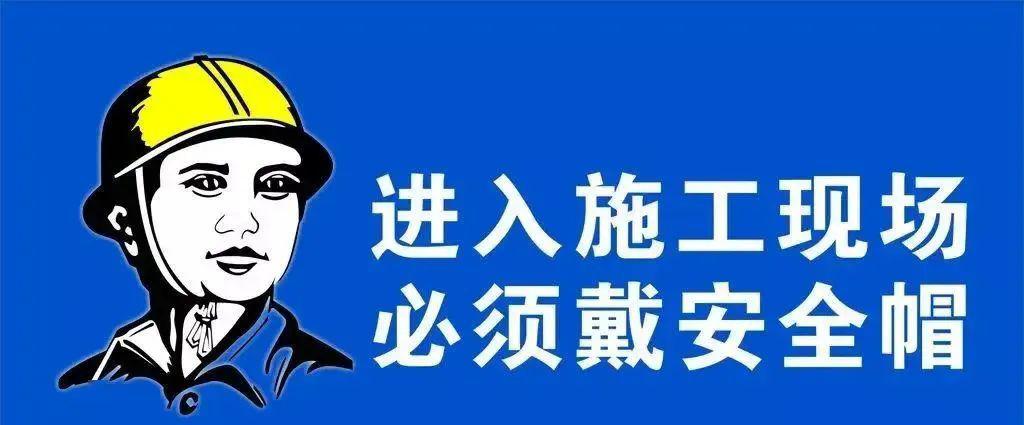 进入施工现场
必须戴安全帽